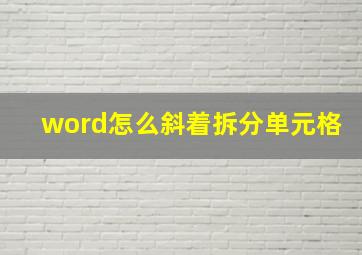 word怎么斜着拆分单元格